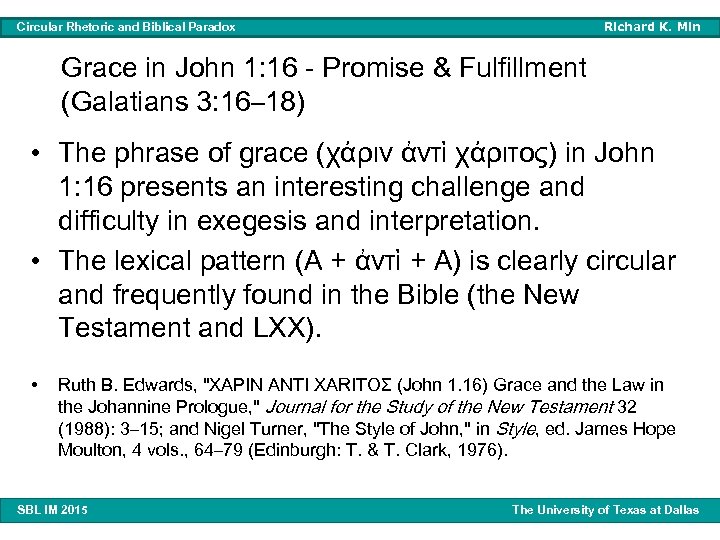 Circular Rhetoric and Biblical Paradox

Richard K. Min

Grace in John 1:16 - Promise & Fulfillment (Galatians 3:16–18)

• The phrase of grace (χάριν ἀντὶ χάριτος) in John 1:16 presents an interesting challenge and difficulty in exegesis and interpretation.

• The lexical pattern (A + ἀντὶ + A) is clearly circular and frequently found in the Bible (the New Testament and LXX).

• Ruth B. Edwards, "ΧΑΡΙΝ ΑΝΤΙ ΧΑΡΙΤΟΣ (John 1.16) Grace and the Law in the Johannine Prologue," Journal for the Study of the New Testament 32 (1988): 3–15; and Nigel Turner, "The Style of John," in Style, ed. James Hope Moulton, 4 vols., 64–79 (Edinburgh: T. & T. Clark, 1976).

SBL IM 2015

The University of Texas at Dallas